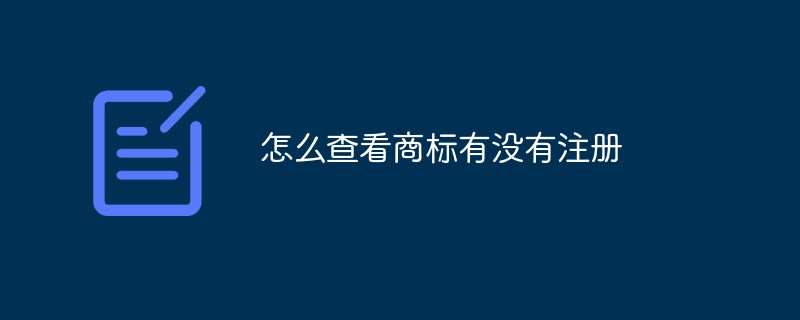 怎么查看商标有没有注册